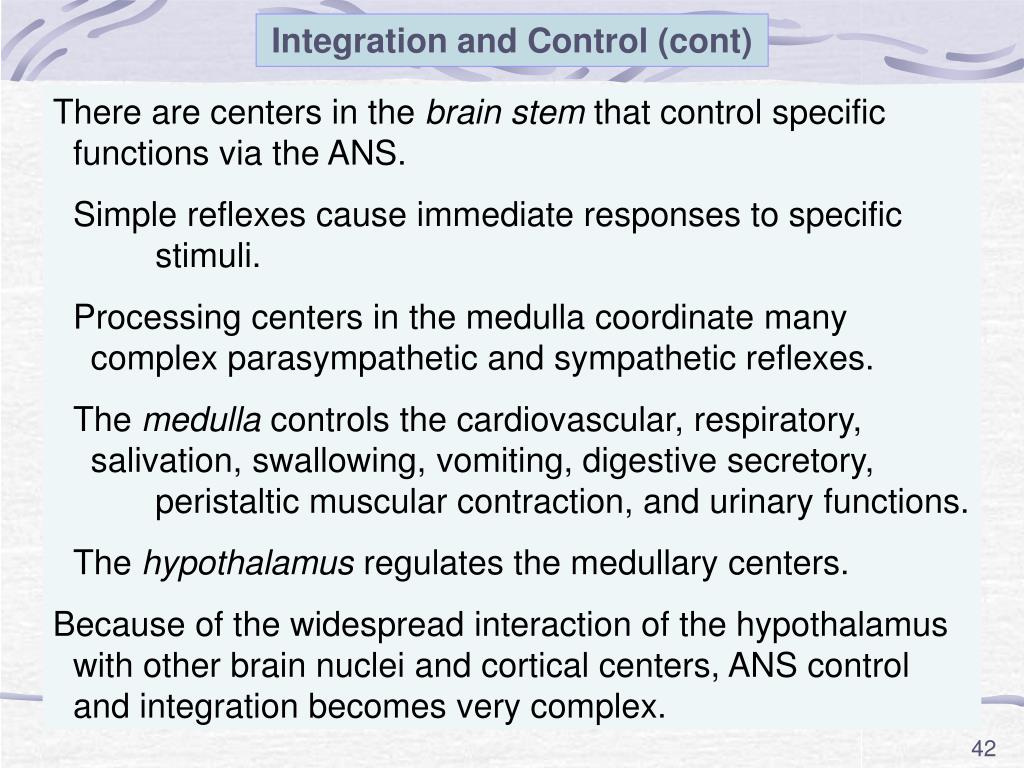 Integration and Control (cont)

There are centers in the brain stem that control specific functions via the ANS.

Simple reflexes cause immediate responses to specific stimuli.

Processing centers in the medulla coordinate many complex parasympathetic and sympathetic reflexes.

The medulla controls the cardiovascular, respiratory, salivation, swallowing, vomiting, digestive secretory, peristaltic muscular contraction, and urinary functions.

The hypothalamus regulates the medullary centers.

Because of the widespread interaction of the hypothalamus with other brain nuclei and cortical centers, ANS control and integration becomes very complex.

42